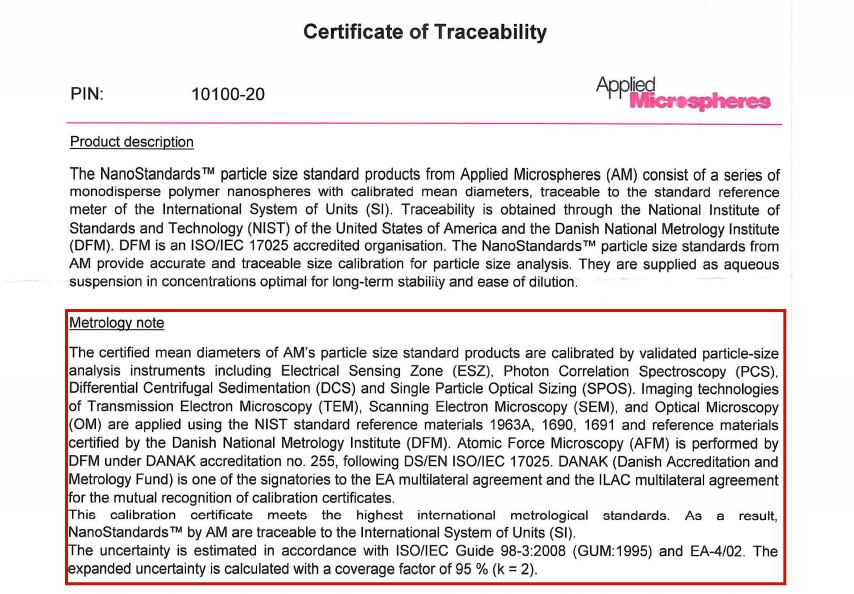 Certificate of Traceability

PIN: 10100-20

Applied Microspheres

Product description

The NanoStandards™ particle size standard products from Applied Microspheres (AM) consist of a series of monodisperse polymer nanospheres with calibrated mean diameters, traceable to the standard reference meter of the International System of Units (SI). Traceability is obtained through the National Institute of Standards and Technology (NIST) of the United States of America and the Danish National Metrology Institute (DFM). DFM is an ISO/IEC 17025 accredited organisation. The NanoStandards™ particle size standards from AM provide accurate and traceable size calibration for particle size analysis. They are supplied as aqueous suspension in concentrations optimal for long-term stability and ease of dilution.

Metrology note

The certified mean diameters of AM's particle size standard products are calibrated by validated particle-size analysis instruments including Electrical Sensing Zone (ESZ), Photon Correlation Spectroscopy (PCS), Differential Centrifugal Sedimentation (DCS) and Single Particle Optical Sizing (SPOS). Imaging technologies of Transmission Electron Microscopy (TEM), Scanning Electron Microscopy (SEM), and Optical Microscopy (OM) are applied using the NIST standard reference materials 1963A, 1690, 1691 and reference materials certified by the Danish National Metrology Institute (DFM). Atomic Force Microscopy (AFM) is performed by DFM under DANAK accreditation no. 255, following DS/EN ISO/IEC 17025. DANAK (Danish Accreditation and Metrology Fund) is one of the signatories to the EA multilateral agreement and the ILAC multilateral agreement for the mutual recognition of calibration certificates.
This calibration certificate meets the highest international metrological standards. As a result, NanoStandards™ by AM are traceable to the International System of Units (SI).
The uncertainty is estimated in accordance with ISO/IEC Guide 98-3:2008 (GUM:1995) and EA-4/02. The expanded uncertainty is calculated with a coverage factor of 95 % (k = 2).